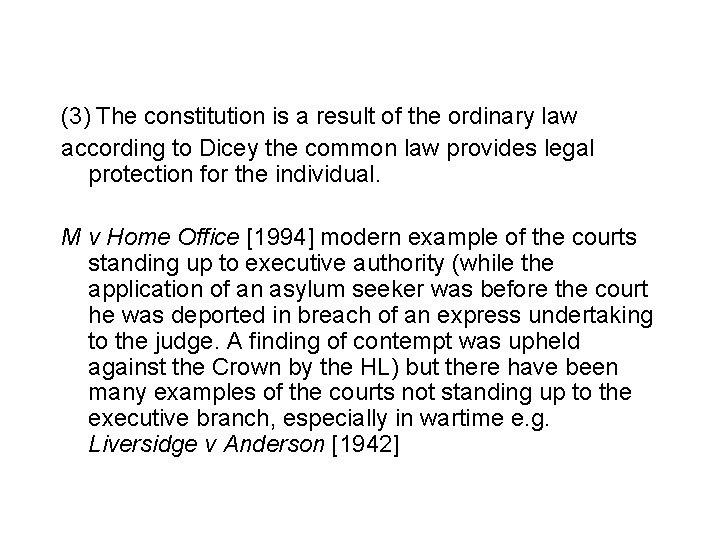 (3) The constitution is a result of the ordinary law

according to Dicey the common law provides legal protection for the individual.

M v Home Office [1994] modern example of the courts standing up to executive authority (while the application of an asylum seeker was before the court he was deported in breach of an express undertaking to the judge. A finding of contempt was upheld against the Crown by the HL) but there have been many examples of the courts not standing up to the executive branch, especially in wartime e.g. Liversidge v Anderson [1942]